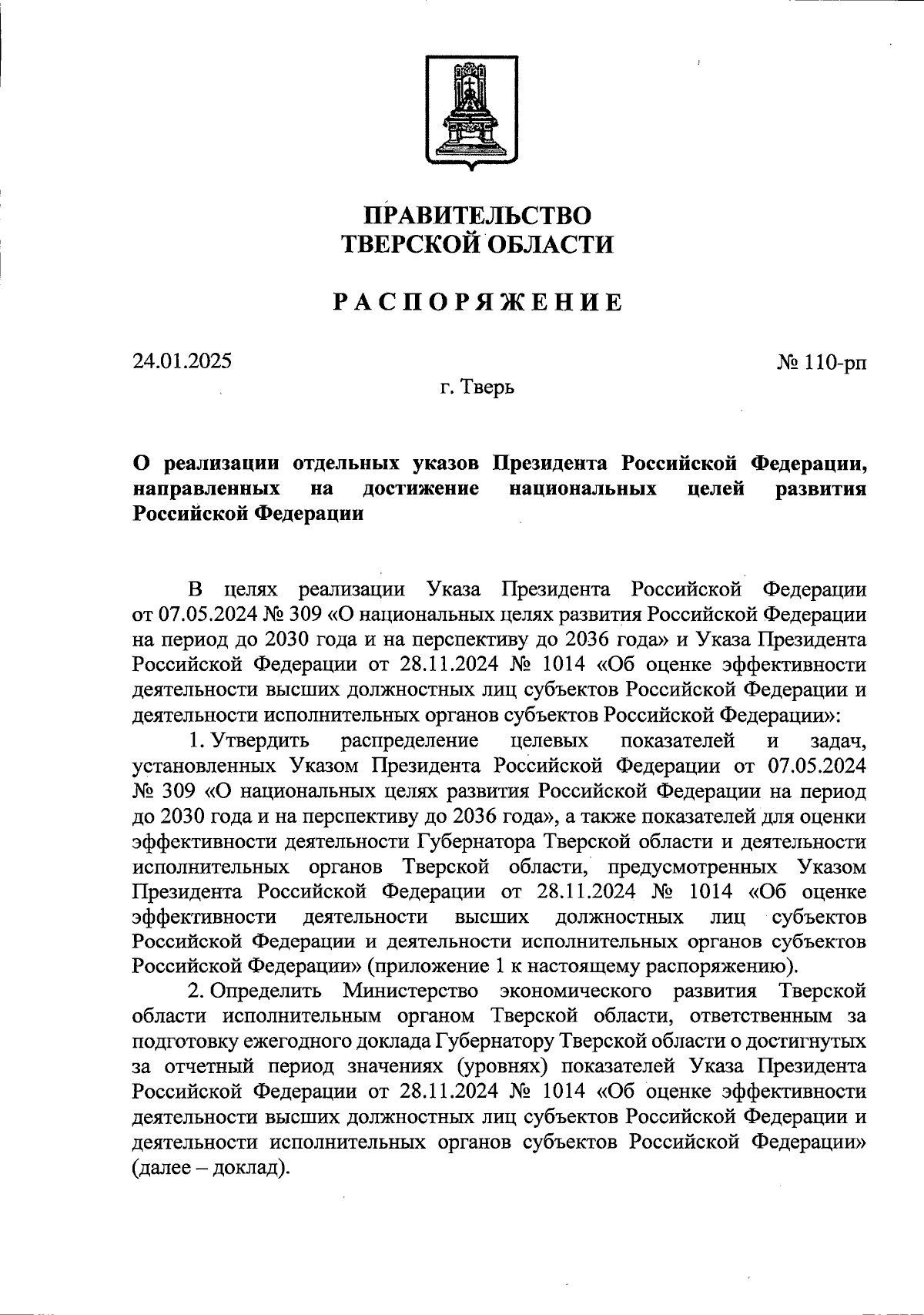 ПРАВИТЕЛЬСТВО
ТВЕРСКОЙ ОБЛАСТИ

РАСПОРЯЖЕНИЕ

24.01.2025

№ 110-рп

г. Тверь

О реализации отдельных указов Президента Российской Федерации, направленных на достижение национальных целей развития Российской Федерации

В целях реализации Указа Президента Российской Федерации от 07.05.2024 № 309 «О национальных целях развития Российской Федерации на период до 2030 года и на перспективу до 2036 года» и Указа Президента Российской Федерации от 28.11.2024 № 1014 «Об оценке эффективности деятельности высших должностных лиц субъектов Российской Федерации и деятельности исполнительных органов субъектов Российской Федерации»:

1. Утвердить распределение целевых показателей и задач, установленных Указом Президента Российской Федерации от 07.05.2024 № 309 «О национальных целях развития Российской Федерации на период до 2030 года и на перспективу до 2036 года», а также показателей для оценки эффективности деятельности Губернатора Тверской области и деятельности исполнительных органов Тверской области, предусмотренных Указом Президента Российской Федерации от 28.11.2024 № 1014 «Об оценке эффективности деятельности высших должностных лиц субъектов Российской Федерации и деятельности исполнительных органов субъектов Российской Федерации» (приложение 1 к настоящему распоряжению).

2. Определить Министерство экономического развития Тверской области исполнительным органом Тверской области, ответственным за подготовку ежегодного доклада Губернатору Тверской области о достигнутых за отчетный период значениях (уровнях) показателей Указа Президента Российской Федерации от 28.11.2024 № 1014 «Об оценке эффективности деятельности высших должностных лиц субъектов Российской Федерации и деятельности исполнительных органов субъектов Российской Федерации» (далее – доклад).